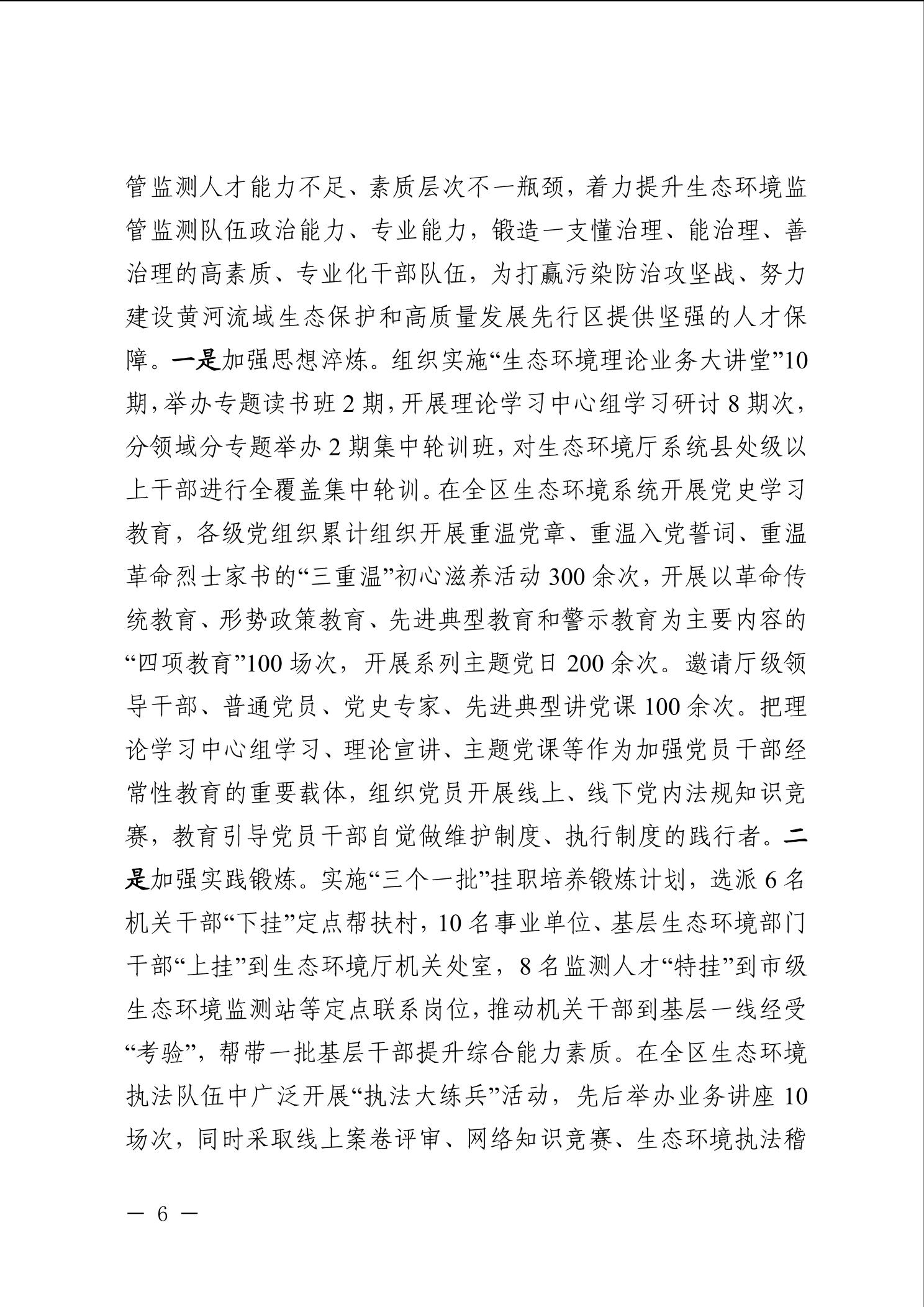 管监测人才能力不足、素质层次不一瓶颈，着力提升生态环境监管监测队伍政治能力、专业能力，锻造一支懂治理、能治理、善治理的高素质、专业化干部队伍，为打赢污染防治攻坚战、努力建设黄河流域生态保护和高质量发展先行区提供坚强的人才保障。一是加强思想淬炼。组织实施“生态环境理论业务大讲堂”10期，举办专题读书班2期，开展理论学习中心组学习研讨8期次，分领域分专题举办2期集中轮训班，对生态环境厅系统县处级以上干部进行全覆盖集中轮训。在全区生态环境系统开展党史学习教育，各级党组织累计组织开展重温党章、重温入党誓词、重温革命烈士家书的“三重温”初心滋养活动300余次，开展以革命传统教育、形势政策教育、先进典型教育和警示教育为主要内容的“四项教育”100场次，开展系列主题党日200余次。邀请厅级领导干部、普通党员、党史专家、先进典型讲党课100余次。把理论学习中心组学习、理论宣讲、主题党课等作为加强党员干部经常性教育的重要载体，组织党员开展线上、线下党内法规知识竞赛，教育引导党员干部自觉做维护制度、执行制度的践行者。二是加强实践锻炼。实施“三个一批”挂职培养锻炼计划，选派6名机关干部“下挂”定点帮扶村，10名事业单位、基层生态环境部门干部“上挂”到生态环境厅机关处室，8名监测人才“特挂”到市级生态环境监测站等定点联系岗位，推动机关干部到基层一线经受“考验”，帮带一批基层干部提升综合能力素质。在全区生态环境执法队伍中广泛开展“执法大练兵”活动，先后举办业务讲座10场次，同时采取线上案卷评审、网络知识竞赛、生态环境执法稽

— 6 —